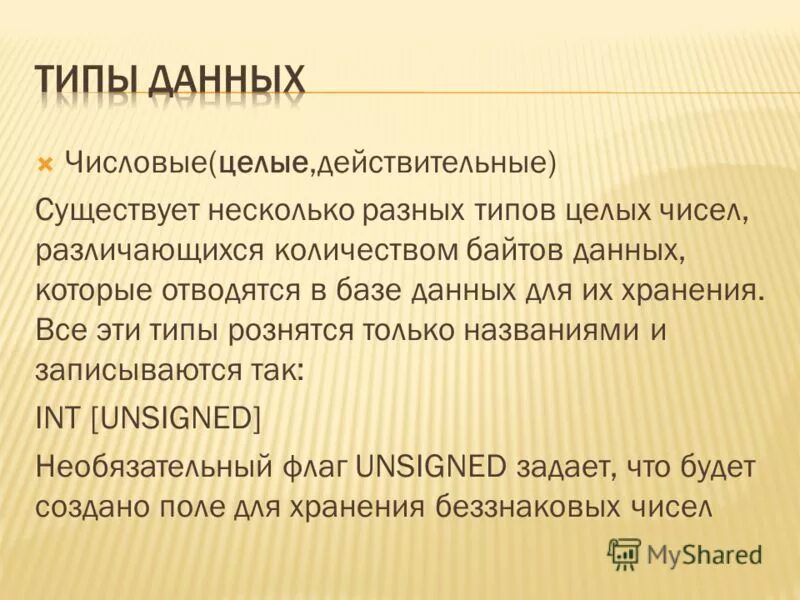 ТИПЫ ДАННЫХ

Числовые(целые,действительные)

Существует несколько разных типов целых чисел, различающихся количеством байтов данных, которые отводятся в базе данных для их хранения. Все эти типы рознятся только названиями и записываются так:

INT [UNSIGNED]

Необязательный флаг UNSIGNED задает, что будет создано поле для хранения беззнаковых чисел

MyShared